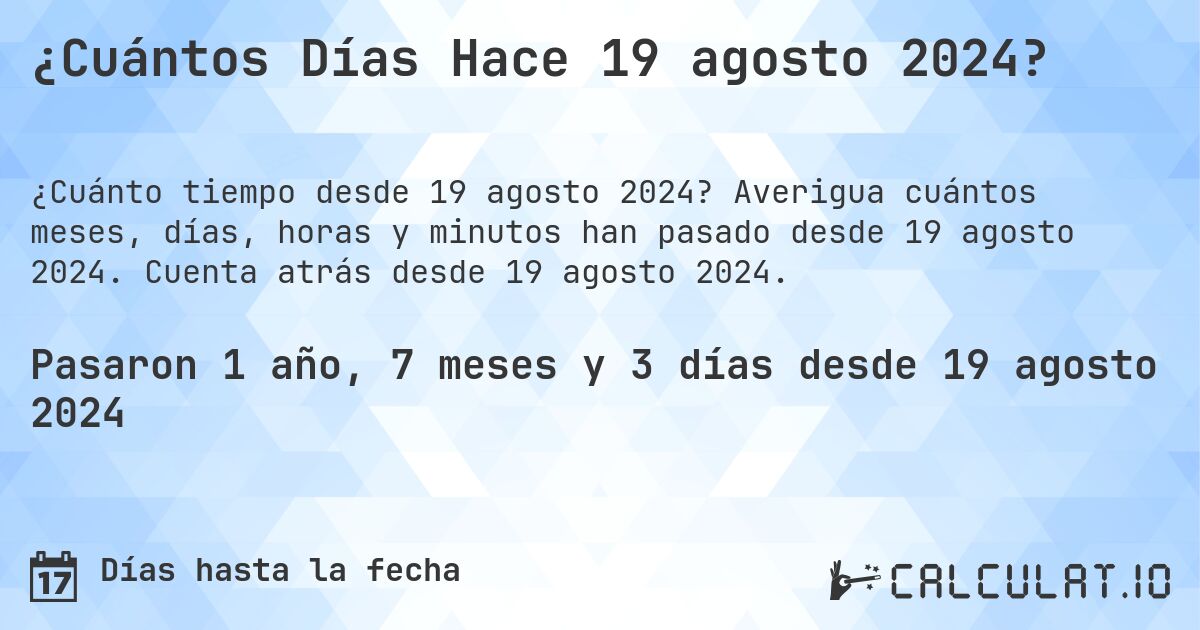 ¿Cuántos Días Hace 19 agosto 2024?

¿Cuánto tiempo desde 19 agosto 2024? Averigua cuántos meses, días, horas y minutos han pasado desde 19 agosto 2024. Cuenta atrás desde 19 agosto 2024.

Pasaron 1 año, 7 meses y 3 días desde 19 agosto 2024

17 Días hasta la fecha

CALCULAT.IO